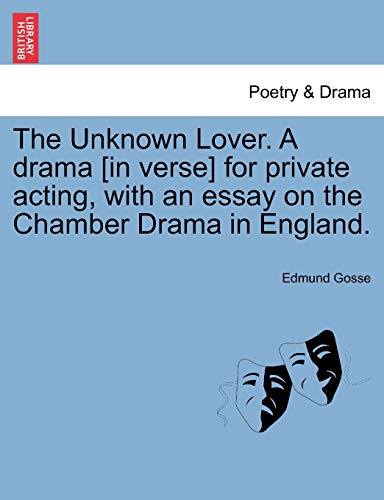 BRITISH LIBRARY

Poetry & Drama

The Unknown Lover. A drama [in verse] for private acting, with an essay on the Chamber Drama in England.

Edmund Gosse